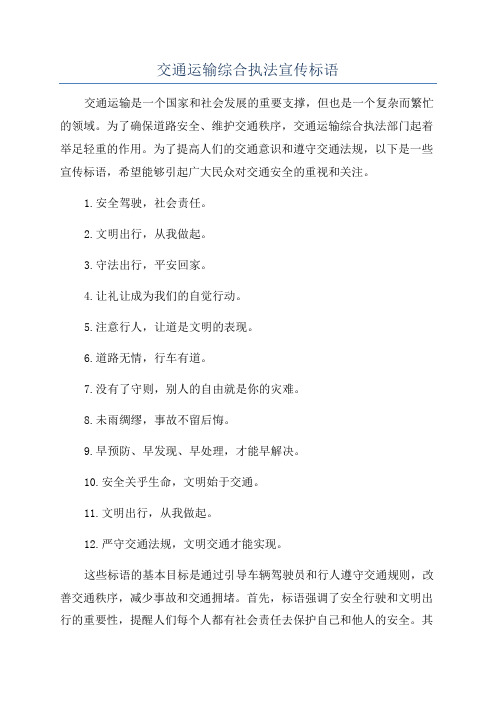 交通运输综合执法宣传标语

交通运输是一个国家和社会发展的重要支撑，但也是一个复杂而繁忙的领域。为了确保道路安全、维护交通秩序，交通运输综合执法部门起着举足轻重的作用。为了提高人们的交通意识和遵守交通法规，以下是一些宣传标语，希望能够引起广大民众对交通安全的重视和关注。

1.安全驾驶，社会责任。

2.文明出行，从我做起。

3.守法出行，平安回家。

4.让礼让成为我们的自觉行动。

5.注意行人，让道是文明的表现。

6.道路无情，行车有道。

7.没有了守则，别人的自由就是你的灾难。

8.未雨绸缪，事故不留后悔。

9.早预防、早发现、早处理，才能早解决。

10.安全关乎生命，文明始于交通。

11.文明出行，从我做起。

12.严守交通法规，文明交通才能实现。

这些标语的基本目标是通过引导车辆驾驶员和行人遵守交通规则，改善交通秩序，减少事故和交通拥堵。首先，标语强调了安全行驶和文明出行的重要性，提醒人们每个人都有社会责任去保护自己和他人的安全。其